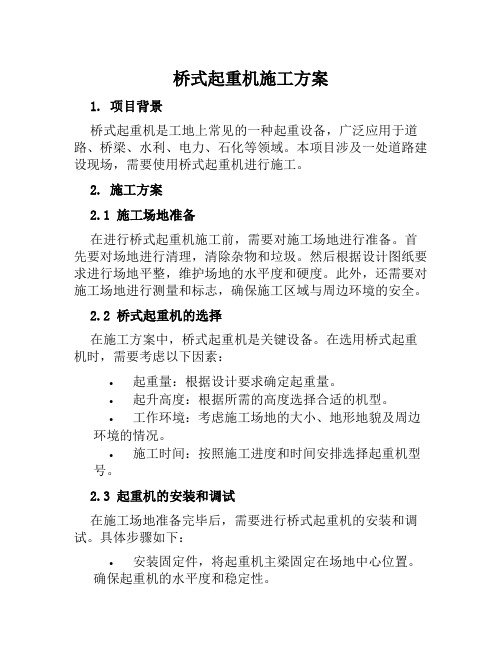 桥式起重机施工方案

1. 项目背景

桥式起重机是工地上常见的一种起重设备，广泛应用于道路、桥梁、水利、电力、石化等领域。本项目涉及一处道路建设现场，需要使用桥式起重机进行施工。

2. 施工方案

2.1 施工场地准备

在进行桥式起重机施工前，需要对施工场地进行准备。首先要对场地进行清理，清除杂物和垃圾。然后根据设计图纸要求进行场地平整，维护场地的水平度和硬度。此外，还需要对施工场地进行测量和标志，确保施工区域与周边环境的安全。

2.2 桥式起重机的选择

在施工方案中，桥式起重机是关键设备。在选用桥式起重机时，需要考虑以下因素：

• 起重量：根据设计要求确定起重量。
• 起升高度：根据所需的高度选择合适的机型。
• 工作环境：考虑施工场地的大小、地形地貌及周边环境的情况。
• 施工时间：按照施工进度和时间安排选择起重机型号。

2.3 起重机的安装和调试

在施工场地准备完毕后，需要进行桥式起重机的安装和调试。具体步骤如下：

• 安装固定件，将起重机主梁固定在场地中心位置。确保起重机的水平度和稳定性。